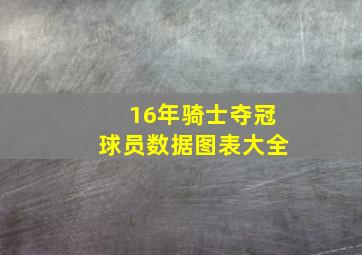 16年骑士夺冠
球员数据图表大全